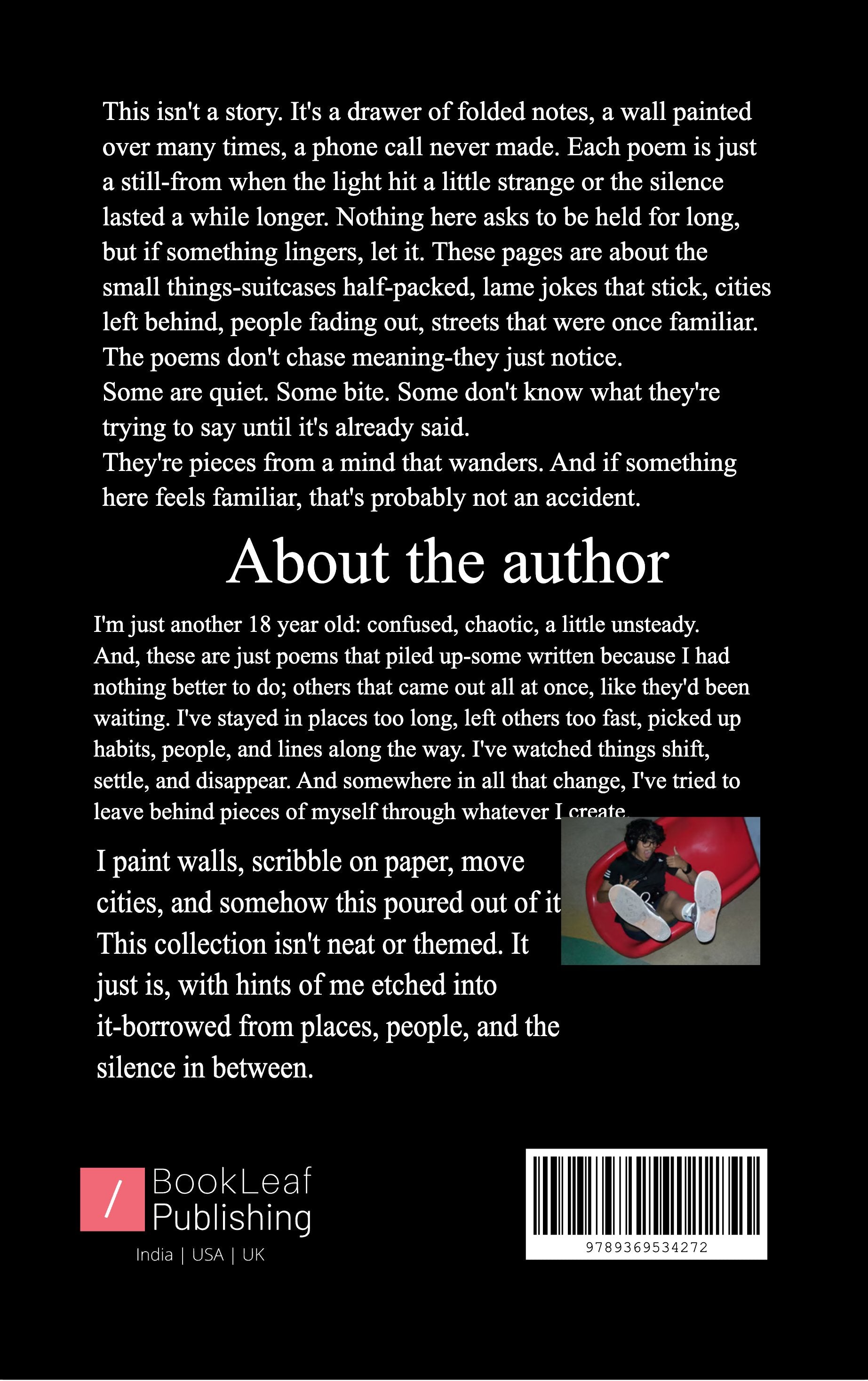 This isn't a story. It's a drawer of folded notes, a wall painted over many times, a phone call never made. Each poem is just a still-from when the light hit a little strange or the silence lasted a while longer. Nothing here asks to be held for long, but if something lingers, let it. These pages are about the small things-suitcases half-packed, lame jokes that stick, cities left behind, people fading out, streets that were once familiar. The poems don't chase meaning-they just notice.

Some are quiet. Some bite. Some don't know what they're trying to say until it's already said.

They're pieces from a mind that wanders. And if something here feels familiar, that's probably not an accident.

About the author

I'm just another 18 year old: confused, chaotic, a little unsteady. And, these are just poems that piled up-some written because I had nothing better to do; others that came out all at once, like they'd been waiting. I've stayed in places too long, left others too fast, picked up habits, people, and lines along the way. I've watched things shift, settle, and disappear. And somewhere in all that change, I've tried to leave behind pieces of myself through whatever I create.

I paint walls, scribble on paper, move cities, and somehow this poured out of it This collection isn't neat or themed. It just is, with hints of me etched into it-borrowed from places, people, and the silence in between.

/ BookLeaf Publishing
India | USA | UK

9789369534272